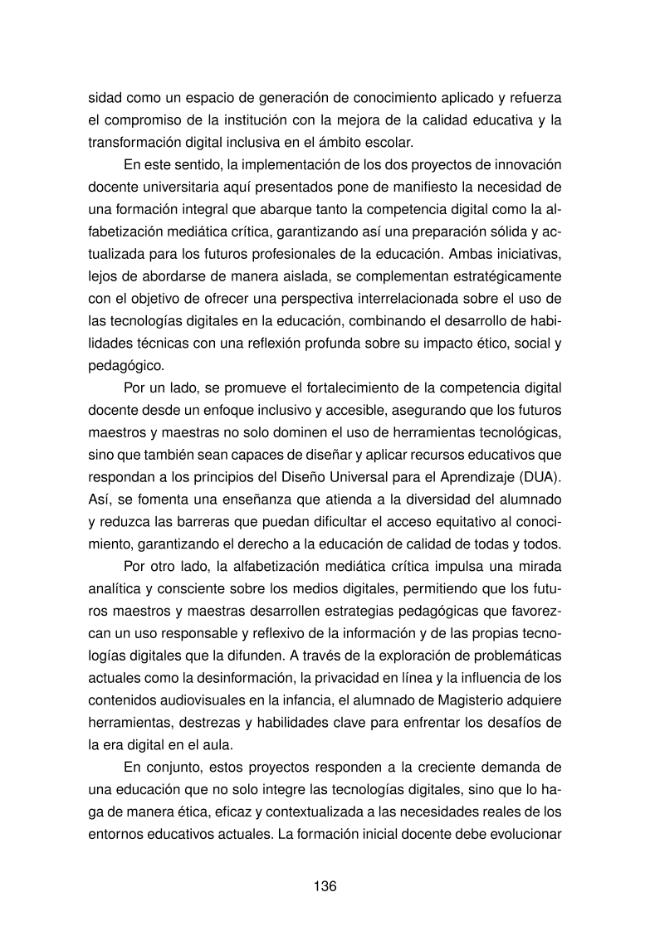 sidad como un espacio de generación de conocimiento aplicado y refuerza el compromiso de la institución con la mejora de la calidad educativa y la transformación digital inclusiva en el ámbito escolar.

En este sentido, la implementación de los dos proyectos de innovación docente universitaria aquí presentados pone de manifiesto la necesidad de una formación integral que abarque tanto la competencia digital como la alfabetización mediática crítica, garantizando así una preparación sólida y actualizada para los futuros profesionales de la educación. Ambas iniciativas, lejos de abordarse de manera aislada, se complementan estratégicamente con el objetivo de ofrecer una perspectiva interrelacionada sobre el uso de las tecnologías digitales en la educación, combinando el desarrollo de habilidades técnicas con una reflexión profunda sobre su impacto ético, social y pedagógico.

Por un lado, se promueve el fortalecimiento de la competencia digital docente desde un enfoque inclusivo y accesible, asegurando que los futuros maestros y maestras no solo dominen el uso de herramientas tecnológicas, sino que también sean capaces de diseñar y aplicar recursos educativos que respondan a los principios del Diseño Universal para el Aprendizaje (DUA). Así, se fomenta una enseñanza que atienda a la diversidad del alumnado y reduzca las barreras que puedan dificultar el acceso equitativo al conocimiento, garantizando el derecho a la educación de calidad de todas y todos.

Por otro lado, la alfabetización mediática crítica impulsa una mirada analítica y consciente sobre los medios digitales, permitiendo que los futuros maestros y maestras desarrollen estrategias pedagógicas que favorezcan un uso responsable y reflexivo de la información y de las propias tecnologías digitales que la difunden. A través de la exploración de problemáticas actuales como la desinformación, la privacidad en línea y la influencia de los contenidos audiovisuales en la infancia, el alumnado de Magisterio adquiere herramientas, destrezas y habilidades clave para enfrentar los desafíos de la era digital en el aula.

En conjunto, estos proyectos responden a la creciente demanda de una educación que no solo integre las tecnologías digitales, sino que lo haga de manera ética, eficaz y contextualizada a las necesidades reales de los entornos educativos actuales. La formación inicial docente debe evolucionar

136